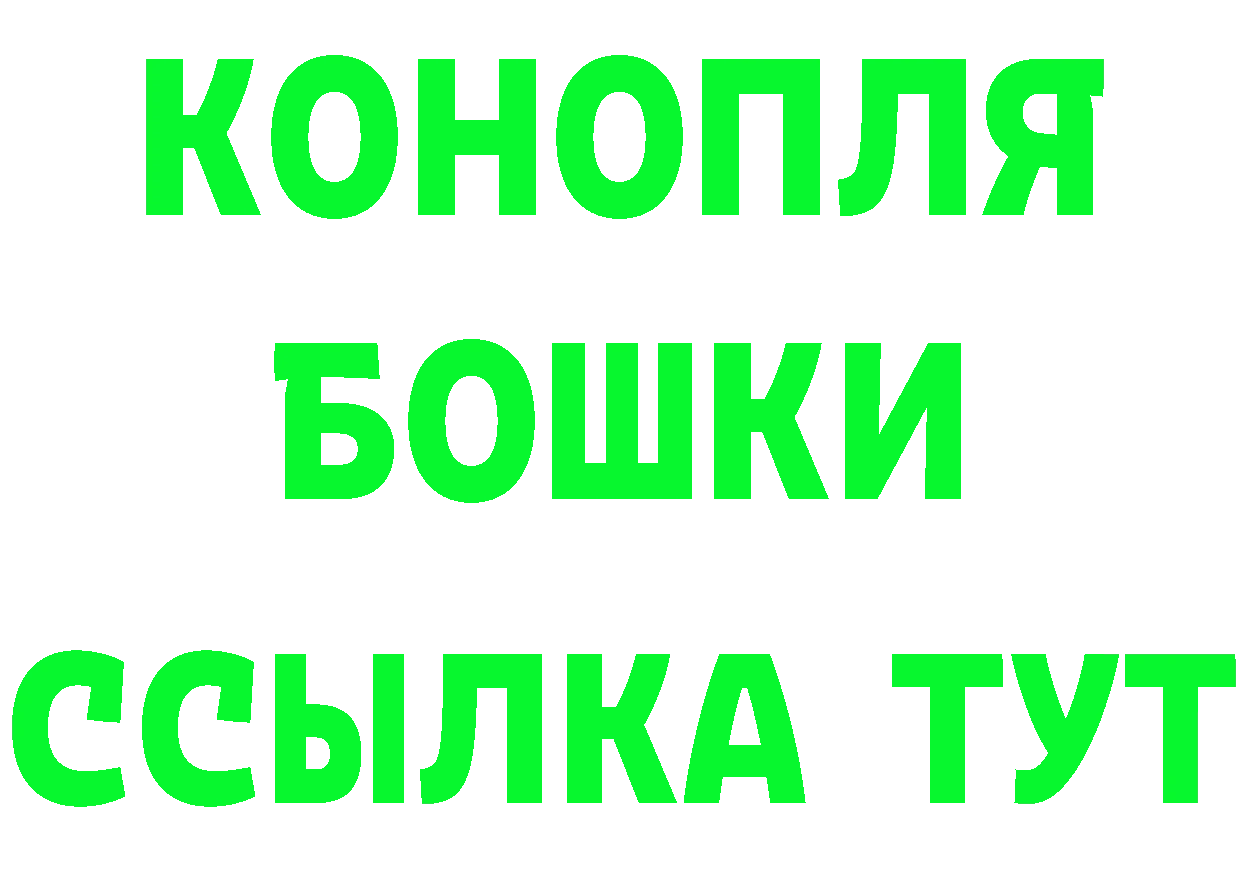 КОНОПЛЯ
БОШКИ
ССЫЛКА ТУТ